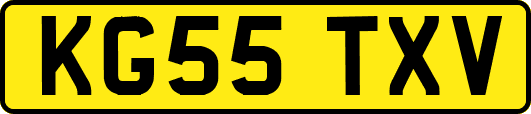 KG55 TXV